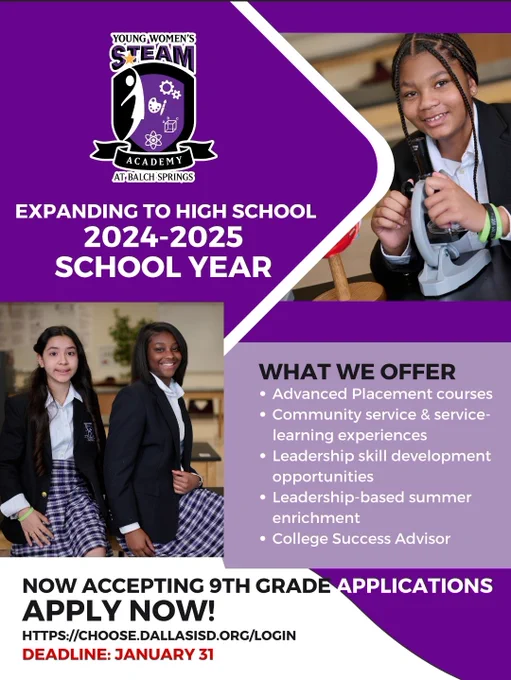 YOUNG WOMEN'S
STEAM
ACADEMY
AT BALCH SPRINGS

EXPANDING TO HIGH SCHOOL
2024-2025
SCHOOL YEAR

WHAT WE OFFER
• Advanced Placement courses
• Community service & service-learning experiences
• Leadership skill development opportunities
• Leadership-based summer enrichment
• College Success Advisor

NOW ACCEPTING 9TH GRADE APPLICATIONS
APPLY NOW!
HTTPS://CHOOSE.DALLASISD.ORG/LOGIN
DEADLINE: JANUARY 31